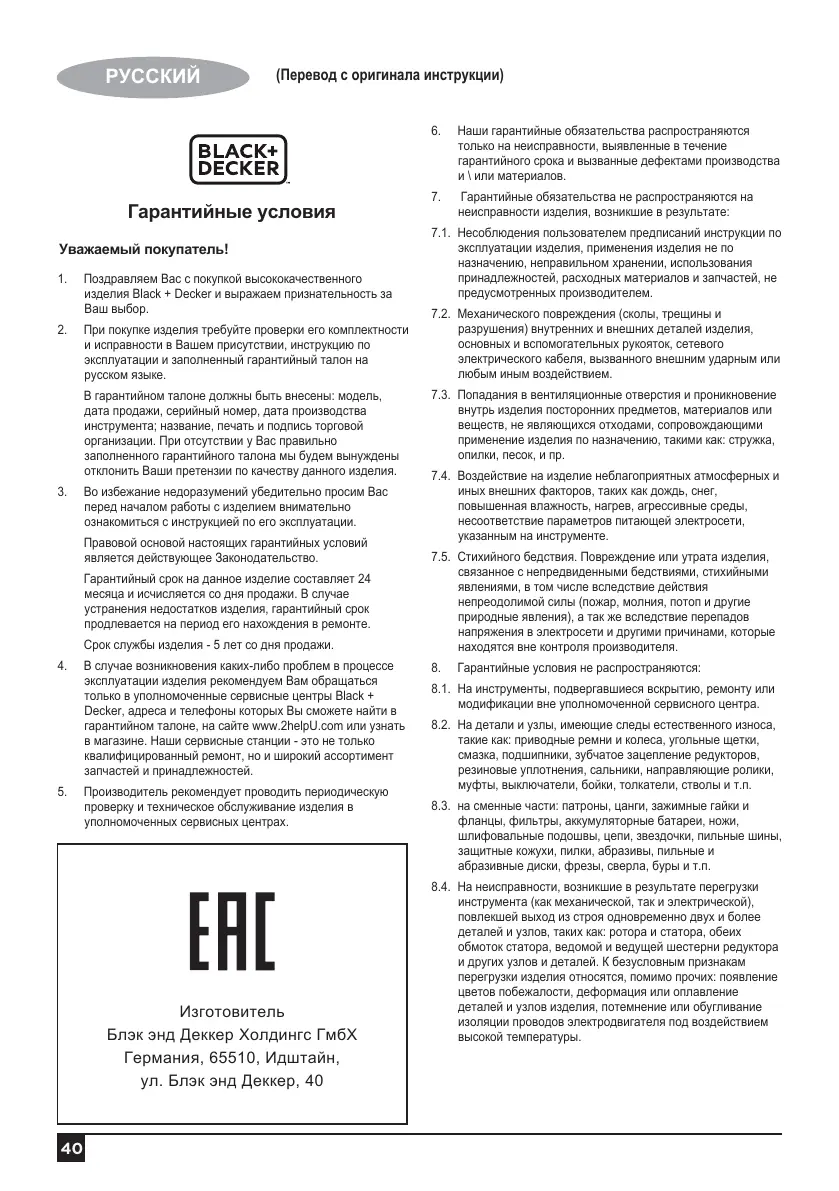 РУССКИЙ (Перевод с оригинала инструкции)

BLACK+ DECKER

Гарантийные условия

Уважаемый покупатель!

1. Поздравляем Вас с покупкой высококачественного изделия Black + Decker и выражаем признательность за Ваш выбор.

2. При покупке изделия требуйте проверки его комплектности и исправности в Вашем присутствии, инструкцию по эксплуатации и заполненный гарантийный талон на русском языке.

В гарантийном талоне должны быть внесены: модель, дата продажи, серийный номер, дата производства инструмента; название, печать и подпись торговой организации. При отсутствии у Вас правильно заполненного гарантийного талона мы будем вынуждены отклонить Ваши претензии по качеству данного изделия.

3. Во избежание недоразумений убедительно просим Вас перед началом работы с изделием внимательно ознакомиться с инструкцией по его эксплуатации.

Правовой основой настоящих гарантийных условий является действующее Законодательство.

Гарантийный срок на данное изделие составляет 24 месяца и исчисляется со дня продажи. В случае устранения недостатков изделия, гарантийный срок продлевается на период его нахождения в ремонте.

Срок службы изделия - 5 лет со дня продажи.

4. В случае возникновения каких-либо проблем в процессе эксплуатации изделия рекомендуем Вам обращаться только в уполномоченные сервисные центры Black + Decker, адреса и телефоны которых Вы сможете найти в гарантийном талоне, на сайте www.2helpU.com или узнать в магазине. Наши сервисные станции - это не только квалифицированный ремонт, но и широкий ассортимент запчастей и принадлежностей.

5. Производитель рекомендует проводить периодическую проверку и техническое обслуживание изделия в уполномоченных сервисных центрах.

EAC

Изготовитель
Блэк энд Деккер Холдингс ГмбХ
Германия, 65510, Идштайн,
ул. Блэк энд Деккер, 40

6. Наши гарантийные обязательства распространяются только на неисправности, выявленные в течение гарантийного срока и вызванные дефектами производства и \ или материалов.

7. Гарантийные обязательства не распространяются на неисправности изделия, возникшие в результате:

7.1. Несоблюдения пользователем предписаний инструкции по эксплуатации изделия, применения изделия не по назначению, неправильном хранении, использования принадлежностей, расходных материалов и запчастей, не предусмотренных производителем.

7.2. Механического повреждения (сколы, трещины и разрушения) внутренних и внешних деталей изделия, основных и вспомогательных рукояток, сетевого электрического кабеля, вызванного внешним ударным или любым иным воздействием.

7.3. Попадания в вентиляционные отверстия и проникновение внутрь изделия посторонних предметов, материалов или веществ, не являющихся отходами, сопровождающими применение изделия по назначению, такими как: стружка, опилки, песок, и пр.

7.4. Воздействие на изделие неблагоприятных атмосферных и иных внешних факторов, таких как дождь, снег, повышенная влажность, нагрев, агрессивные среды, несоответствие параметров питающей электросети, указанным на инструменте.

7.5. Стихийного бедствия. Повреждение или утрата изделия, связанное с непредвиденными бедствиями, стихийными явлениями, в том числе вследствие действия непреодолимой силы (пожар, молния, потоп и другие природные явления), а так же вследствие перепадов напряжения в электросети и другими причинами, которые находятся вне контроля производителя.

8. Гарантийные условия не распространяются:

8.1. На инструменты, подвергавшиеся вскрытию, ремонту или модификации вне уполномоченной сервисного центра.

8.2. На детали и узлы, имеющие следы естественного износа, такие как: приводные ремни и колеса, угольные щетки, смазка, подшипники, зубчатое зацепление редукторов, резиновые уплотнения, сальники, направляющие ролики, муфты, выключатели, бойки, толкатели, стволы и т.п.

8.3. на сменные части: патроны, цанги, зажимные гайки и фланцы, фильтры, аккумуляторные батареи, ножи, шлифовальные подошвы, цепи, звездочки, пильные шины, защитные кожухи, пилки, абразивы, пильные и абразивные диски, фрезы, сверла, буры и т.п.

8.4. На неисправности, возникшие в результате перегрузки инструмента (как механической, так и электрической), повлекшей выход из строя одновременно двух и более деталей и узлов, таких как: ротора и статора, обеих обмоток статора, ведомой и ведущей шестерни редуктора и других узлов и деталей. К безусловным признакам перегрузки изделия относятся, помимо прочих: появление цветов побежалости, деформация или оплавление деталей и узлов изделия, потемнение или обугливание изоляции проводов электродвигателя под воздействием высокой температуры.

40